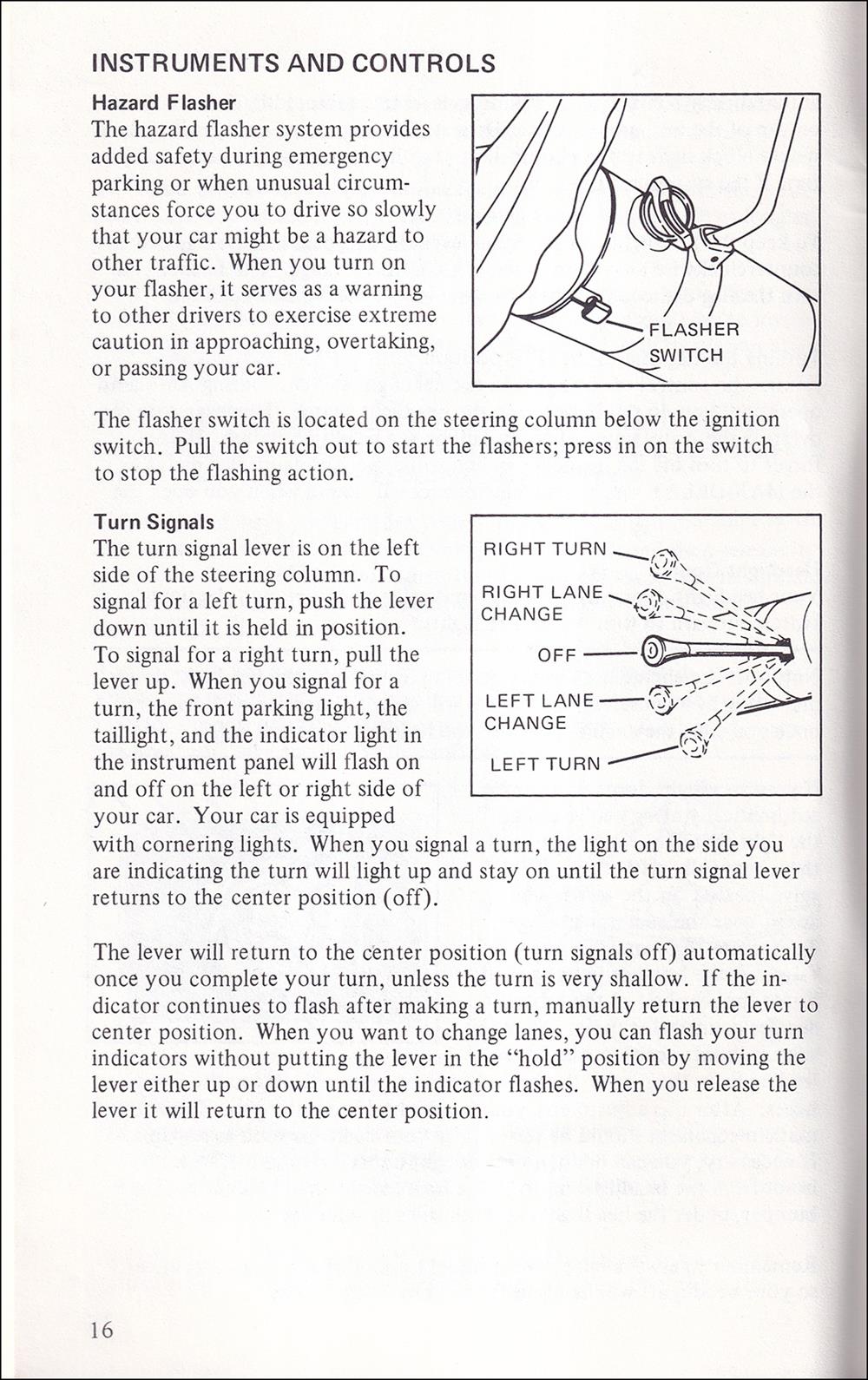 INSTRUMENTS AND CONTROLS

Hazard Flasher
The hazard flasher system provides added safety during emergency parking or when unusual circumstances force you to drive so slowly that your car might be a hazard to other traffic. When you turn on your flasher, it serves as a warning to other drivers to exercise extreme caution in approaching, overtaking, or passing your car.

FLASHER SWITCH

The flasher switch is located on the steering column below the ignition switch. Pull the switch out to start the flashers; press in on the switch to stop the flashing action.

Turn Signals
The turn signal lever is on the left side of the steering column. To signal for a left turn, push the lever down until it is held in position. To signal for a right turn, pull the lever up. When you signal for a turn, the front parking light, the taillight, and the indicator light in the instrument panel will flash on and off on the left or right side of your car. Your car is equipped with cornering lights. When you signal a turn, the light on the side you are indicating the turn will light up and stay on until the turn signal lever returns to the center position (off).

RIGHT TURN
RIGHT LANE CHANGE
OFF
LEFT LANE CHANGE
LEFT TURN

The lever will return to the center position (turn signals off) automatically once you complete your turn, unless the turn is very shallow. If the indicator continues to flash after making a turn, manually return the lever to center position. When you want to change lanes, you can flash your turn indicators without putting the lever in the "hold" position by moving the lever either up or down until the indicator flashes. When you release the lever it will return to the center position.

16